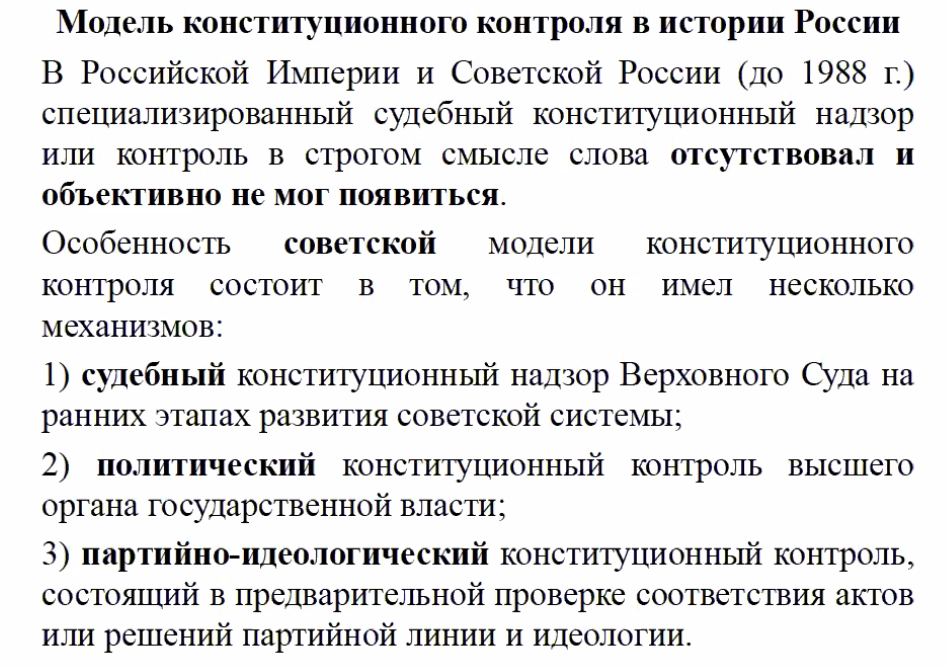 Модель конституционного контроля в истории России

В Российской Империи и Советской России (до 1988 г.) специализированный судебный конституционный надзор или контроль в строгом смысле слова отсутствовал и объективно не мог появиться.

Особенность советской модели конституционного контроля состоит в том, что он имел несколько механизмов:

1) судебный конституционный надзор Верховного Суда на ранних этапах развития советской системы;

2) политический конституционный контроль высшего органа государственной власти;

3) партийно-идеологический конституционный контроль, состоящий в предварительной проверке соответствия актов или решений партийной линии и идеологии.